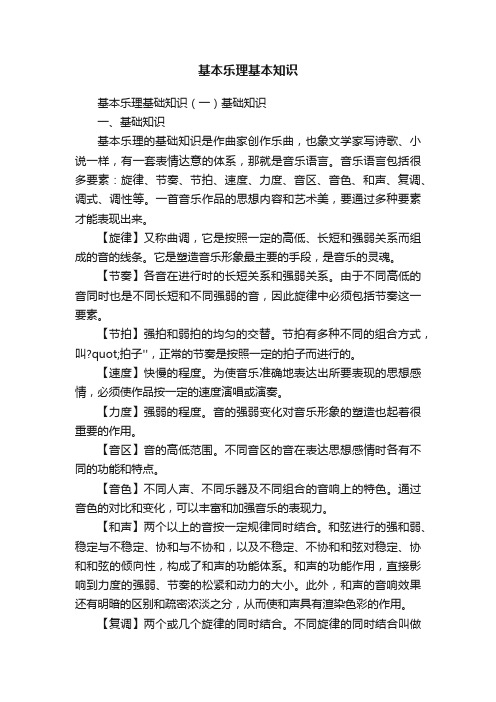 基本乐理基本知识

基本乐理基础知识（一）基础知识

一、基础知识

基本乐理的基础知识是作曲家创作乐曲，也象文学家写诗歌、小说一样，有一套表情达意的体系，那就是音乐语言。音乐语言包括很多要素：旋律、节奏、节拍、速度、力度、音区、音色、和声、复调、调式、调性等。一首音乐作品的思想内容和艺术美，要通过多种要素才能表现出来。

【旋律】又称曲调，它是按照一定的高低、长短和强弱关系而组成的音的线条。它是塑造音乐形象最主要的手段，是音乐的灵魂。

【节奏】各音在进行时的长短关系和强弱关系。由于不同高低的音同时也是不同长短和不同强弱的音，因此旋律中必须包括节奏这一要素。

【节拍】强拍和弱拍的均匀的交替。节拍有多种不同的组合方式，叫?quot;拍子"，正常的节奏是按照一定的拍子而进行的。

【速度】快慢的程度。为使音乐准确地表达出所要表现的思想感情，必须使作品按一定的速度演唱或演奏。

【力度】强弱的程度。音的强弱变化对音乐形象的塑造也起着很重要的作用。

【音区】音的高低范围。不同音区的音在表达思想感情时各有不同的功能和特点。

【音色】不同人声、不同乐器及不同组合的音响上的特色。通过音色的对比和变化，可以丰富和加强音乐的表现力。

【和声】两个以上的音按一定规律同时结合。和弦进行的强和弱、稳定与不稳定、协和与不协和，以及不稳定、不协和和弦对稳定、协和和弦的倾向性，构成了和声的功能体系。和声的功能作用，直接影响到力度的强弱、节奏的松紧和动力的大小。此外，和声的音响效果还有明暗的区别和疏密浓淡之分，从而使和声具有渲染色彩的作用。

【复调】两个或几个旋律的同时结合。不同旋律的同时结合叫做